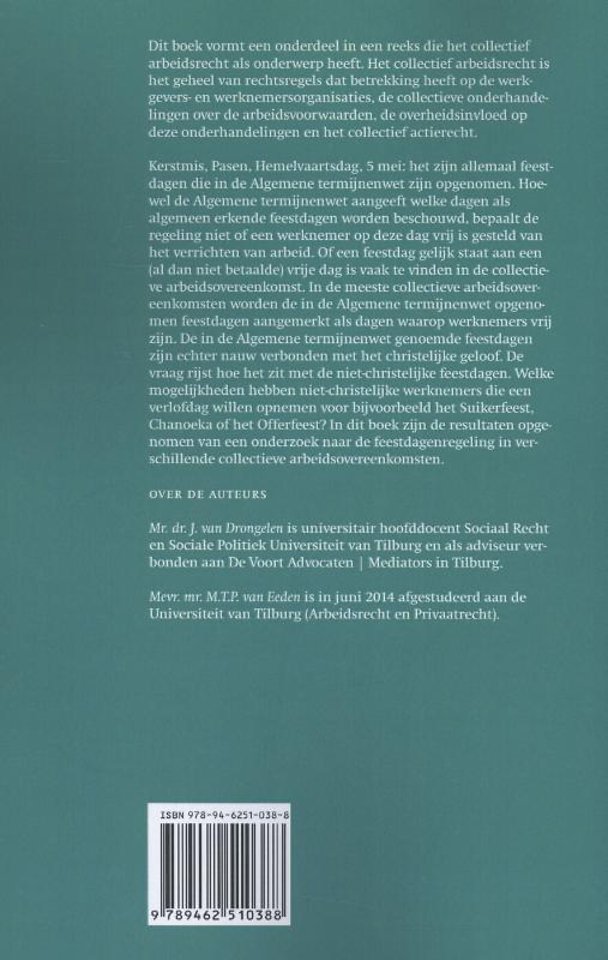 Dit boek vormt een onderdeel in een reeks die het collectief arbeidsrecht als onderwerp heeft. Het collectief arbeidsrecht is het geheel van rechtsregels dat betrekking heeft op de werkgevers- en werknemersorganisaties, de collectieve onderhandelingen over de arbeidsvoorwaarden, de overheidsinvloed op deze onderhandelingen en het collectief actierecht.

Kerstmis, Pasen, Hemelvaartsdag, 5 mei: het zijn allemaal feestdagen die in de Algemene termijnenwet zijn opgenomen. Hoewel de Algemene termijnenwet aangeeft welke dagen als algemeen erkende feestdagen worden beschouwd, bepaalt de regeling niet of een werknemer op deze dag vrij is gesteld van het verrichten van arbeid. Of een feestdag gelijk staat aan een (al dan niet betaalde) vrije dag is vaak te vinden in de collectieve arbeidsovereenkomst. In de meeste collectieve arbeidsovereenkomsten worden de in de Algemene termijnenwet opgenomen feestdagen aangemerkt als dagen waarop werknemers vrij zijn. De in de Algemene termijnenwet genoemde feestdagen zijn echter nauw verbonden met het christelijke geloof. De vraag rijst hoe het zit met de niet-christelijke feestdagen. Welke mogelijkheden hebben niet-christelijke werknemers die een verlofdag willen opnemen voor bijvoorbeeld het Suikerfeest, Chanoeka of het Offerfeest? In dit boek zijn de resultaten opgenomen van een onderzoek naar de feestdagenregeling in verschillende collectieve arbeidsovereenkomsten.

OVER DE AUTEURS

Mr. dr. J. van Drongelen is universitair hoofddocent Sociaal Recht en Sociale Politiek Universiteit van Tilburg en als adviseur verbonden aan De Voort Advocaten | Mediators in Tilburg.

Mevr. mr. M.T.P. van Eeden is in juni 2014 afgestudeerd aan de Universiteit van Tilburg (Arbeidsrecht en Privaatrecht).

ISBN 978-94-6251-038-8

9 789462 510388